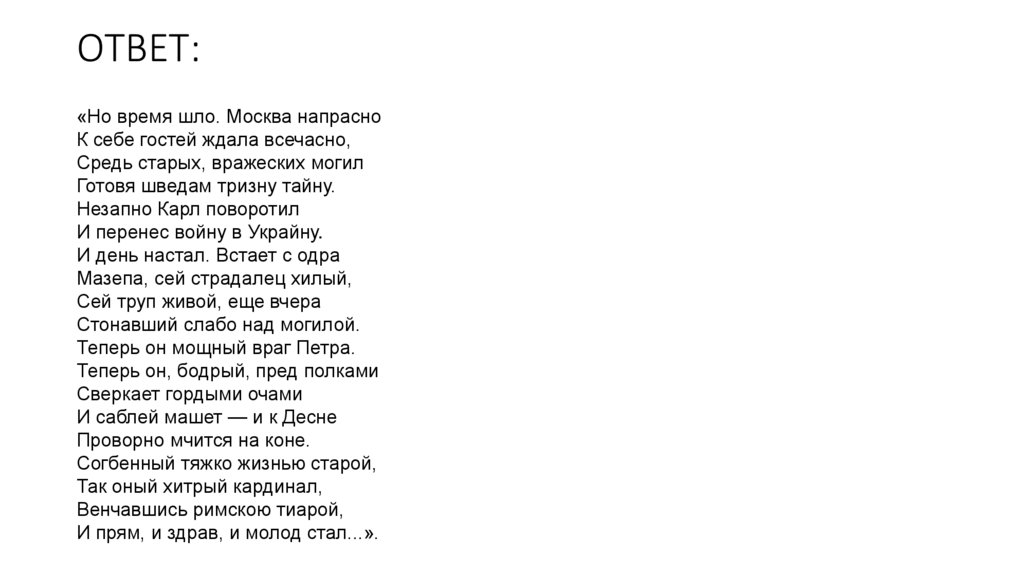 ОТВЕТ:

«Но время шло. Москва напрасно
К себе гостей ждала всечасно,
Средь старых, вражеских могил
Готовя шведам тризну тайну.
Незапно Карл поворотил
И перенес войну в Украйну.
И день настал. Встает с одра
Мазепа, сей страдалец хилый,
Сей труп живой, еще вчера
Стонавший слабо над могилой.
Теперь он мощный враг Петра.
Теперь он, бодрый, пред полками
Сверкает гордыми очами
И саблей машет — и к Десне
Проворно мчится на коне.
Согбенный тяжко жизнью старой,
Так оный хитрый кардинал,
Венчавшись римскою тиарой,
И прям, и здрав, и молод стал...».